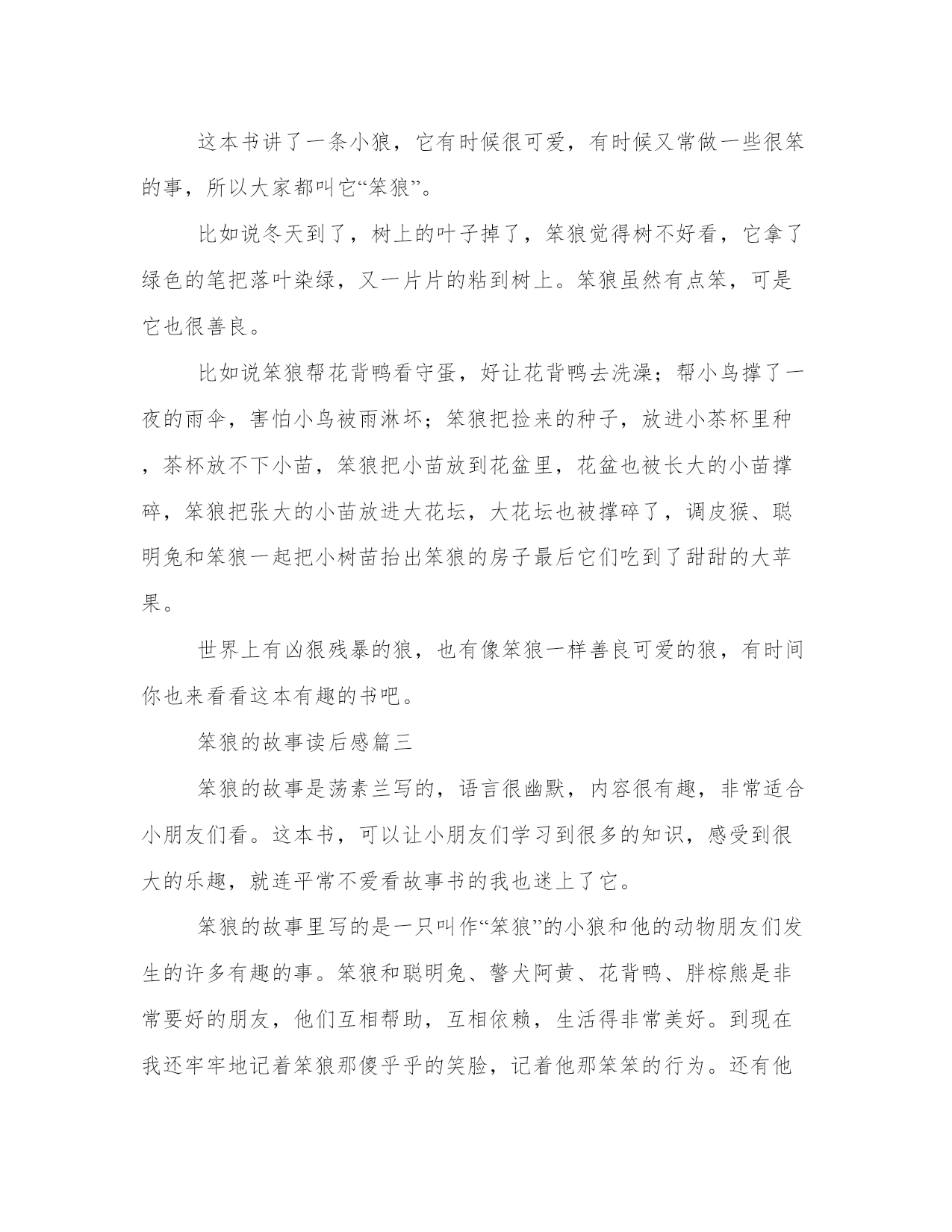 这本书讲了一条小狼，它有时候很可爱，有时候又常做一些很笨的事，所以大家都叫它“笨狼”。

比如说冬天到了，树上的叶子掉了，笨狼觉得树不好看，它拿了绿色的笔把落叶染绿，又一片片的粘到树上。笨狼虽然有点笨，可是它也很善良。

比如说笨狼帮花背鸭看守蛋，好让花背鸭去洗澡；帮小鸟撑了一夜的雨伞，害怕小鸟被雨淋坏；笨狼把捡来的种子，放进小茶杯里种，茶杯放不下小苗，笨狼把小苗放到花盆里，花盆也被长大的小苗撑碎，笨狼把张大的小苗放进大花坛，大花坛也被撑碎了，调皮猴、聪明兔和笨狼一起把小树苗抬出笨狼的房子最后它们吃到了甜甜的大苹果。

世界上有凶狠残暴的狼，也有像笨狼一样善良可爱的狼，有时间你也来看看这本有趣的书吧。

笨狼的故事读后感篇三

笨狼的故事是荡素兰写的，语言很幽默，内容很有趣，非常适合小朋友们看。这本书，可以让小朋友们学习到很多的知识，感受到很大的乐趣，就连平常不爱看故事书的我也迷上了它。

笨狼的故事里写的是一只叫作“笨狼”的小狼和他的动物朋友们发生的许多有趣的事。笨狼和聪明兔、警犬阿黄、花背鸭、胖棕熊是非常要好的朋友，他们互相帮助，互相依赖，生活得非常美好。到现在我还牢牢地记着笨狼那傻乎乎的笑脸，记着他那笨笨的行为。还有他